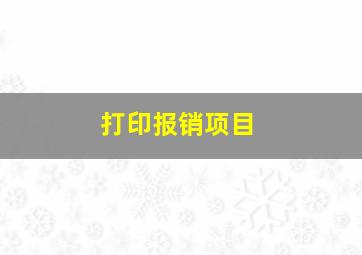 打印报销项目